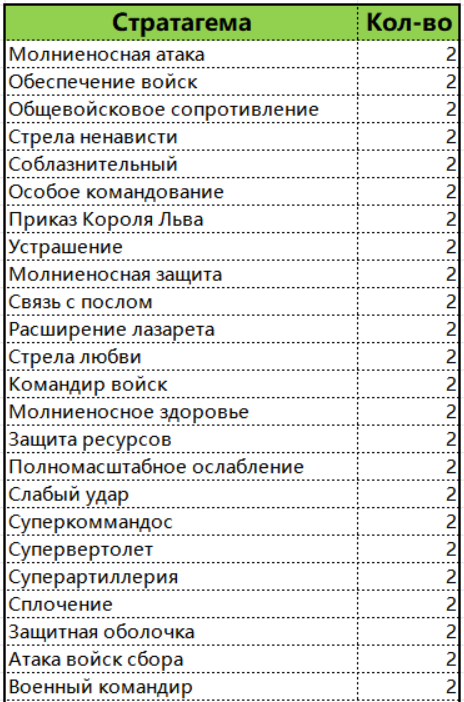 | Стратагема | Кол-во |
|---|---|
| Молниеносная атака | 2 |
| Обеспечение войск | 2 |
| Общевойсковое сопротивление | 2 |
| Стрела ненависти | 2 |
| Соблазнительный | 2 |
| Особое командование | 2 |
| Приказ Короля Льва | 2 |
| Устрашение | 2 |
| Молниеносная защита | 2 |
| Связь с послом | 2 |
| Расширение лазарета | 2 |
| Стрела любви | 2 |
| Командир войск | 2 |
| Молниеносное здоровье | 2 |
| Защита ресурсов | 2 |
| Полномасштабное ослабление | 2 |
| Слабый удар | 2 |
| Суперкоммандос | 2 |
| Супервертолет | 2 |
| Суперартиллерия | 2 |
| Сплочение | 2 |
| Защитная оболочка | 2 |
| Атака войск сбора | 2 |
| Военный командир | 2 |